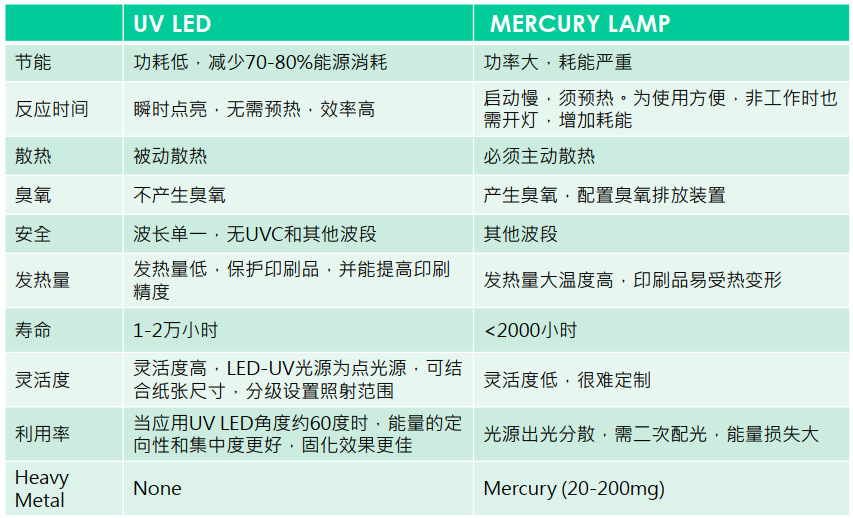 | | UV LED | MERCURY LAMP |
|---|---|---|
| 节能 | 功耗低，减少70-80%能源消耗 | 功率大，耗能严重 |
| 反应时间 | 瞬时点亮，无需预热，效率高 | 启动慢，须预热。为使用方便，非工作时也需开灯，增加耗能 |
| 散热 | 被动散热 | 必须主动散热 |
| 臭氧 | 不产生臭氧 | 产生臭氧，配置臭氧排放装置 |
| 安全 | 波长单一，无UVC和其他波段 | 其他波段 |
| 发热量 | 发热量低，保护印刷品，并能提高印刷精度 | 发热量大温度高，印刷品易受热变形 |
| 寿命 | 1-2万小时 | <2000小时 |
| 灵活度 | 灵活度高，LED-UV光源为点光源，可结合纸张尺寸，分级设置照射范围 | 灵活度低，很难定制 |
| 利用率 | 当应用UV LED角度约60度时，能量的定向性和集中度更好，固化效果更佳 | 光源出光分散，需二次配光，能量损失大 |
| Heavy Metal | None | Mercury (20-200mg) |